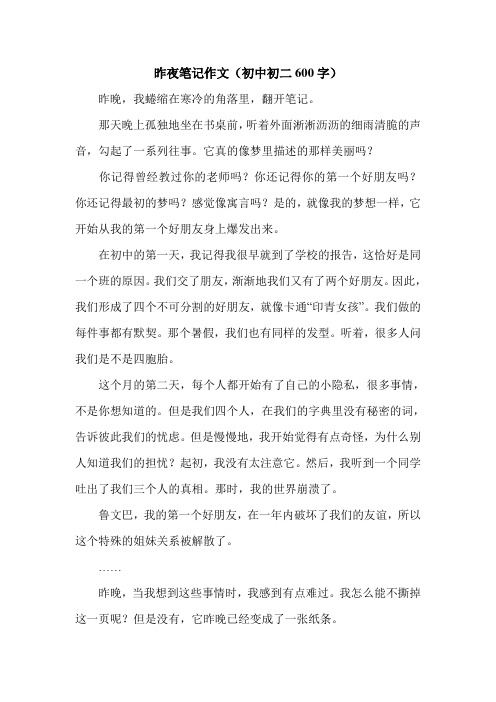 昨夜笔记作文（初中初二 600 字）

昨晚，我蜷缩在寒冷的角落里，翻开笔记。

那天晚上孤独地坐在书桌前，听着外面淅淅沥沥的细雨清脆的声音，勾起了一系列往事。它真的像梦里描述的那样美丽吗？

你记得曾经教过你的老师吗？你还记得你的第一个好朋友吗？你还记得最初的梦吗？感觉像寓言吗？是的，就像我的梦想一样，它开始从我的第一个好朋友身上爆发出来。

在初中的第一天，我记得我很早就到了学校的报告，这恰好是同一个班的原因。我们交了朋友，渐渐地我们又有了两个好朋友。因此，我们形成了四个不可分割的好朋友，就像卡通“印青女孩”。我们做的每件事都有默契。那个暑假，我们也有同样的发型。听着，很多人问我们是不是四胞胎。

这个月的第二天，每个人都开始有了自己的小隐私，很多事情，不是你想知道的。但是我们四个人，在我们的字典里没有秘密的词，告诉彼此我们的忧虑。但是慢慢地，我开始觉得有点奇怪，为什么别人知道我们的担忧？起初，我没有太注意它。然后，我听到一个同学吐出了我们三个人的真相。那时，我的世界崩溃了。

鲁文巴，我的第一个好朋友，在一年内破坏了我们的友谊，所以这个特殊的姐妹关系被解散了。

……

昨晚，当我想到这些事情时，我感到有点难过。我怎么能不撕掉这一页呢？但是没有，它昨晚已经变成了一张纸条。